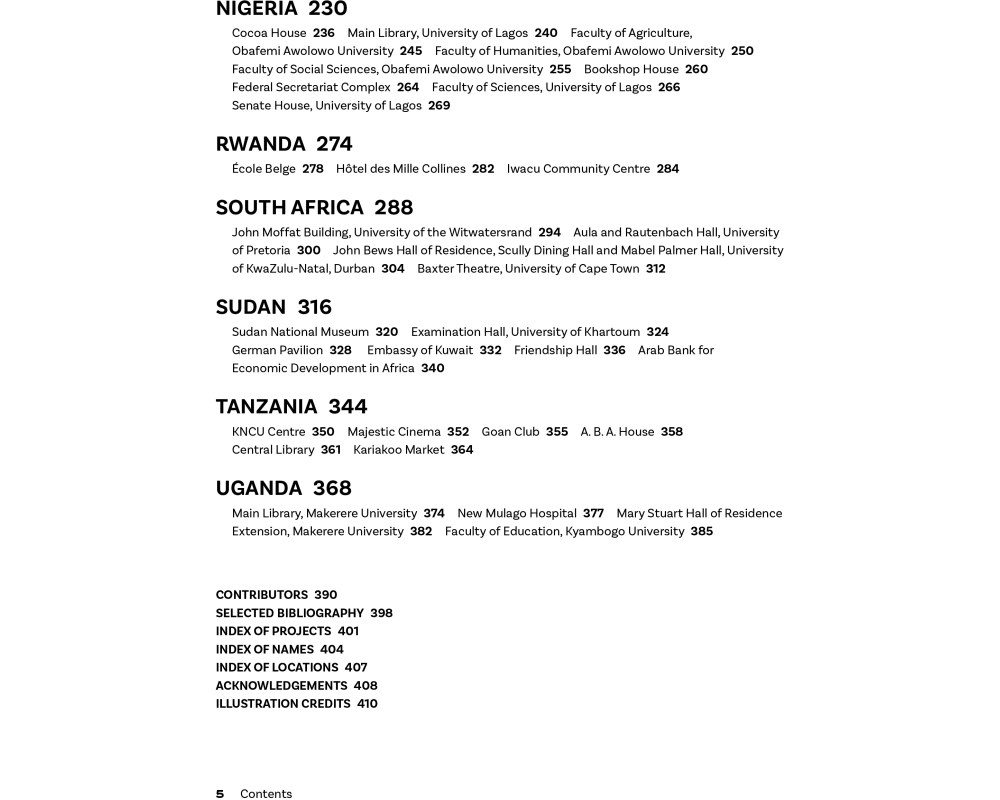 NIGERIA 230

Cocoa House 236 Main Library, University of Lagos 240 Faculty of Agriculture, Obafemi Awolowo University 245 Faculty of Humanities, Obafemi Awolowo University 250 Faculty of Social Sciences, Obafemi Awolowo University 255 Bookshop House 260 Federal Secretariat Complex 264 Faculty of Sciences, University of Lagos 266 Senate House, University of Lagos 269

RWANDA 274

École Belge 278 Hôtel des Mille Collines 282 Iwacu Community Centre 284

SOUTH AFRICA 288

John Moffat Building, University of the Witwatersrand 294 Aula and Rautenbach Hall, University of Pretoria 300 John Bews Hall of Residence, Scully Dining Hall and Mabel Palmer Hall, University of KwaZulu-Natal, Durban 304 Baxter Theatre, University of Cape Town 312

SUDAN 316

Sudan National Museum 320 Examination Hall, University of Khartoum 324 German Pavilion 328 Embassy of Kuwait 332 Friendship Hall 336 Arab Bank for Economic Development in Africa 340

TANZANIA 344

KNCU Centre 350 Majestic Cinema 352 Goan Club 355 A. B. A. House 358 Central Library 361 Kariakoo Market 364

UGANDA 368

Main Library, Makerere University 374 New Mulago Hospital 377 Mary Stuart Hall of Residence Extension, Makerere University 382 Faculty of Education, Kyambogo University 385

CONTRIBUTORS 390
SELECTED BIBLIOGRAPHY 398
INDEX OF PROJECTS 401
INDEX OF NAMES 404
INDEX OF LOCATIONS 407
ACKNOWLEDGEMENTS 408
ILLUSTRATION CREDITS 410

5 Contents